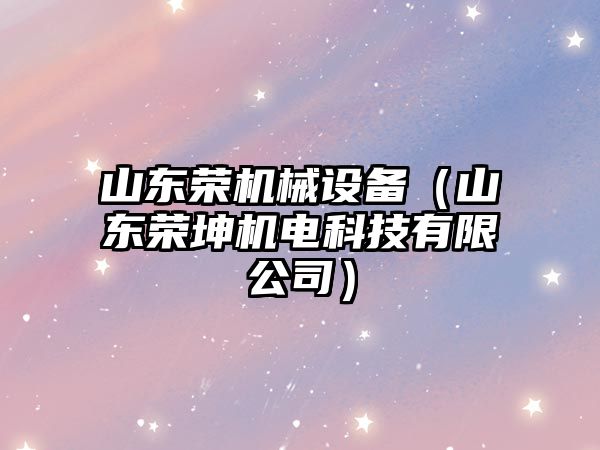 山东荣机械设备（山东荣坤机电科技有限公司）